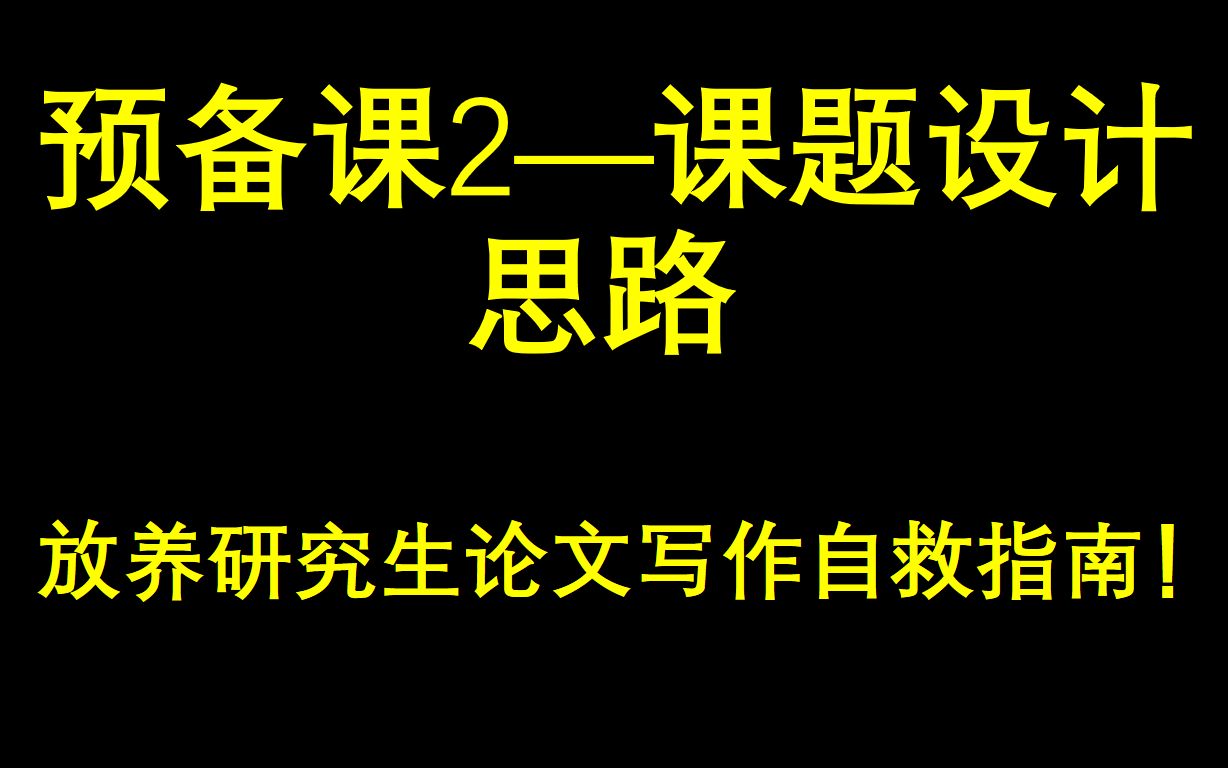 预备课2—课题设计思路

放养研究生论文写作自救指南！